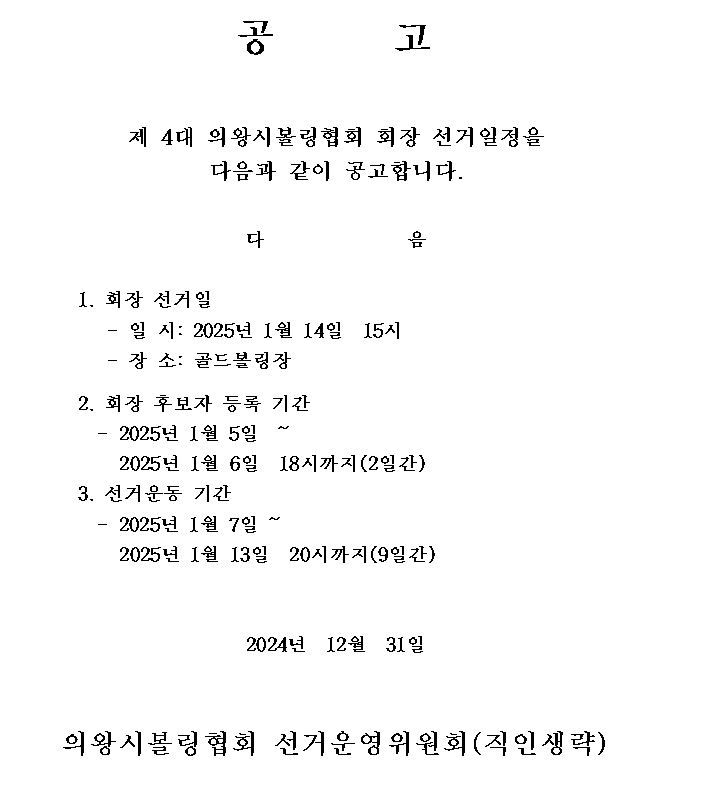 공 고

제 4대 의왕시볼링협회 회장 선거일정을 다음과 같이 공고합니다.

다 음

1. 회장 선거일
- 일 시: 2025년 1월 14일 15시
- 장 소: 골드볼링장

2. 회장 후보자 등록 기간
- 2025년 1월 5일 ~
2025년 1월 6일 18시까지(2일간)

3. 선거운동 기간
- 2025년 1월 7일 ~
2025년 1월 13일 20시까지(9일간)

2024년 12월 31일

의왕시볼링협회 선거운영위원회(직인생략)